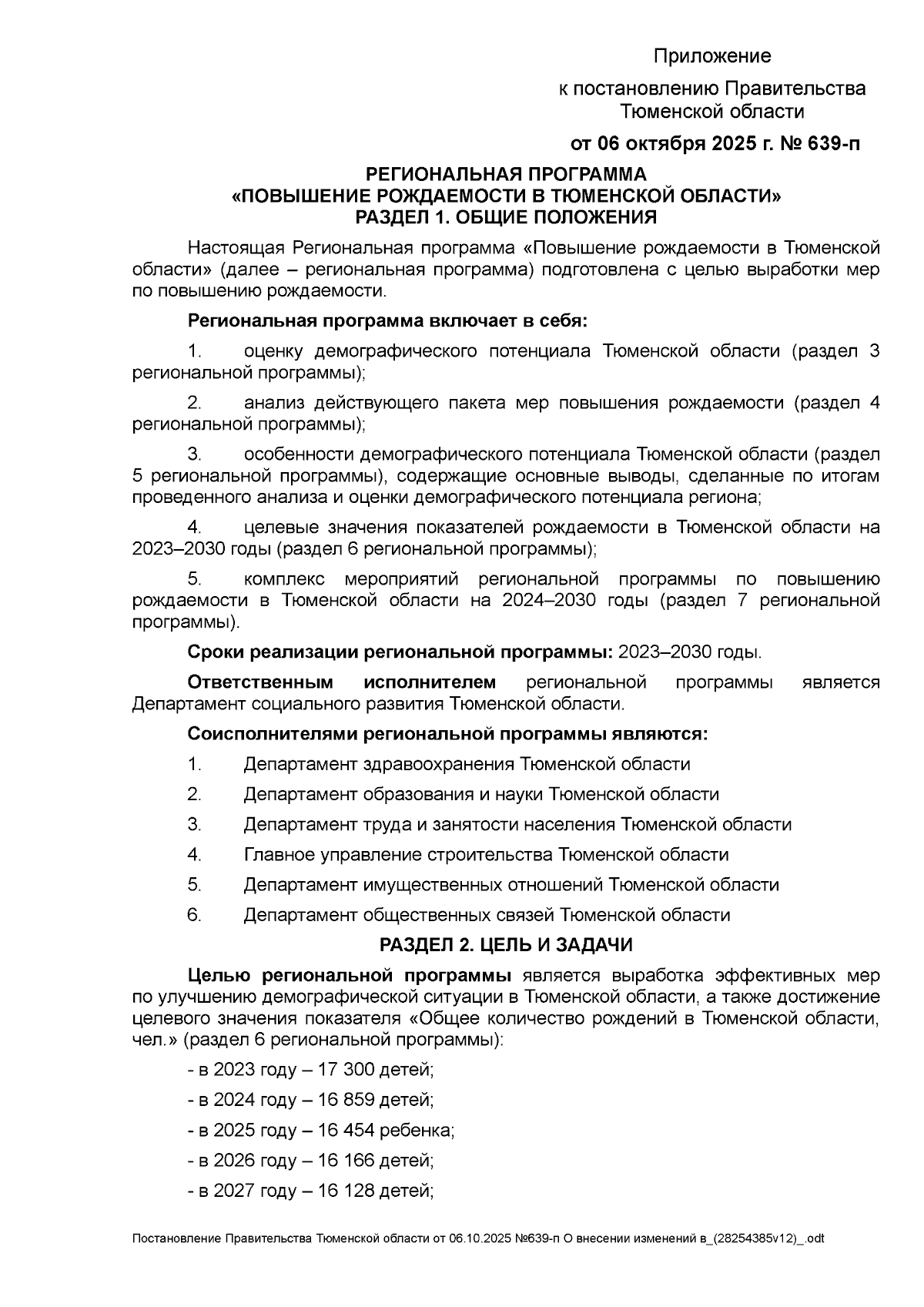 Приложение

к постановлению Правительства Тюменской области

от 06 октября 2025 г. № 639-п

РЕГИОНАЛЬНАЯ ПРОГРАММА
«ПОВЫШЕНИЕ РОЖДАЕМОСТИ В ТЮМЕНСКОЙ ОБЛАСТИ»
РАЗДЕЛ 1. ОБЩИЕ ПОЛОЖЕНИЯ

Настоящая Региональная программа «Повышение рождаемости в Тюменской области» (далее – региональная программа) подготовлена с целью выработки мер по повышению рождаемости.

Региональная программа включает в себя:

1. оценку демографического потенциала Тюменской области (раздел 3 региональной программы);

2. анализ действующего пакета мер повышения рождаемости (раздел 4 региональной программы);

3. особенности демографического потенциала Тюменской области (раздел 5 региональной программы), содержащие основные выводы, сделанные по итогам проведенного анализа и оценки демографического потенциала региона;

4. целевые значения показателей рождаемости в Тюменской области на 2023–2030 годы (раздел 6 региональной программы);

5. комплекс мероприятий региональной программы по повышению рождаемости в Тюменской области на 2024–2030 годы (раздел 7 региональной программы).

Сроки реализации региональной программы: 2023–2030 годы.

Ответственным исполнителем региональной программы является Департамент социального развития Тюменской области.

Соисполнителями региональной программы являются:

1. Департамент здравоохранения Тюменской области

2. Департамент образования и науки Тюменской области

3. Департамент труда и занятости населения Тюменской области

4. Главное управление строительства Тюменской области

5. Департамент имущественных отношений Тюменской области

6. Департамент общественных связей Тюменской области

РАЗДЕЛ 2. ЦЕЛЬ И ЗАДАЧИ

Целью региональной программы является выработка эффективных мер по улучшению демографической ситуации в Тюменской области, а также достижение целевого значения показателя «Общее количество рождений в Тюменской области, чел.» (раздел 6 региональной программы):

- в 2023 году – 17 300 детей;

- в 2024 году – 16 859 детей;

- в 2025 году – 16 454 ребенка;

- в 2026 году – 16 166 детей;

- в 2027 году – 16 128 детей;

Постановление Правительства Тюменской области от 06.10.2025 №639-п О внесении изменений в_(28254385v12)_.odt